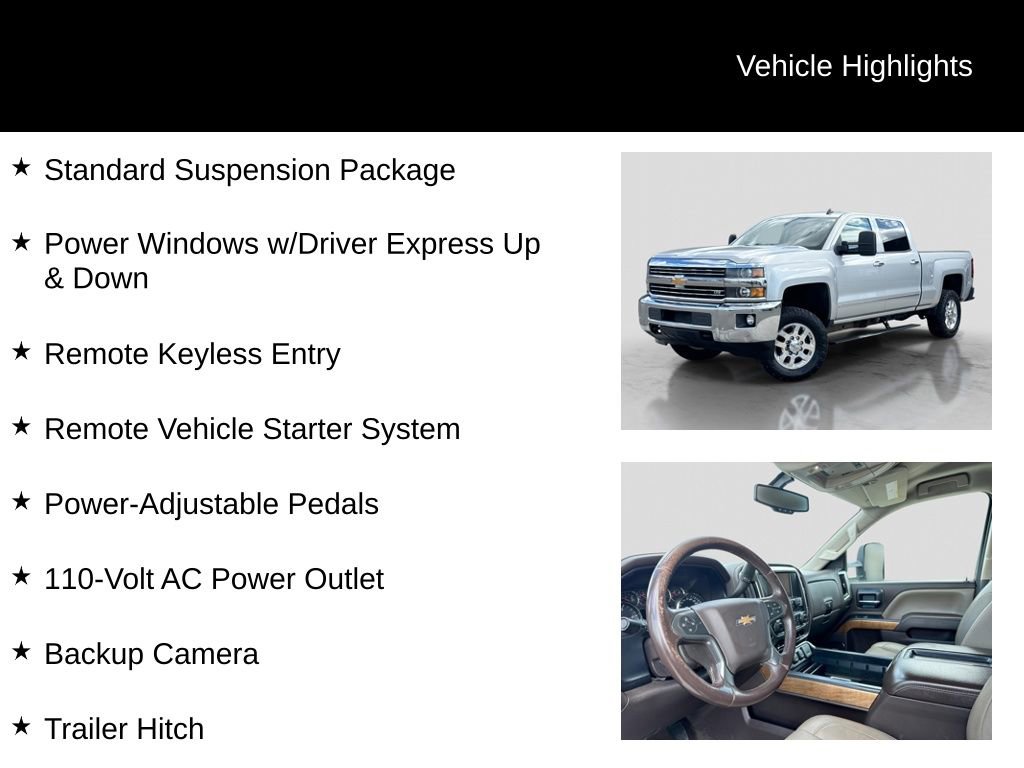 Vehicle Highlights

★ Standard Suspension Package

★ Power Windows w/Driver Express Up & Down

★ Remote Keyless Entry

★ Remote Vehicle Starter System

★ Power-Adjustable Pedals

★ 110-Volt AC Power Outlet

★ Backup Camera

★ Trailer Hitch